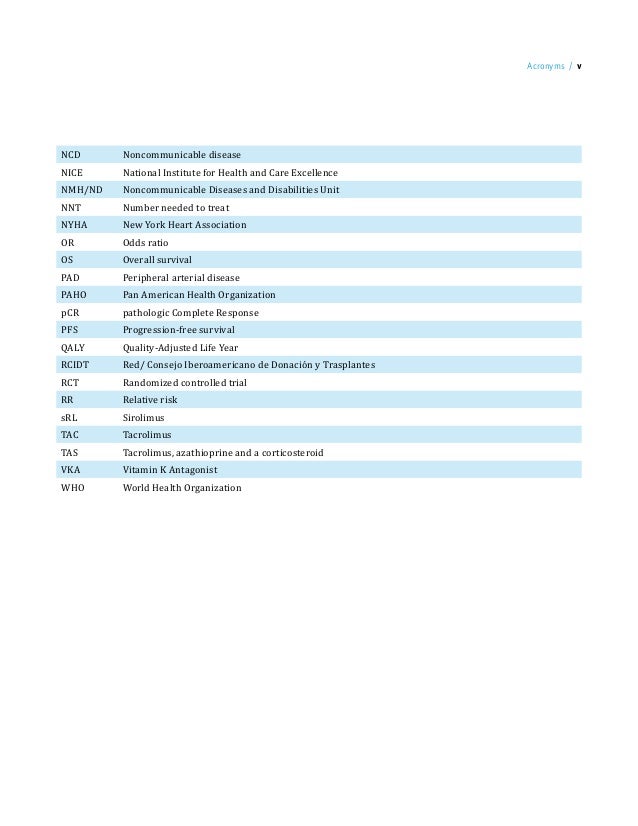 Acronyms / v

| | |
|---|---|
| NCD | Noncommunicable disease |
| NICE | National Institute for Health and Care Excellence |
| NMH/ND | Noncommunicable Diseases and Disabilities Unit |
| NNT | Number needed to treat |
| NYHA | New York Heart Association |
| OR | Odds ratio |
| OS | Overall survival |
| PAD | Peripheral arterial disease |
| PAHO | Pan American Health Organization |
| pCR | pathologic Complete Response |
| PFS | Progression-free survival |
| QALY | Quality-Adjusted Life Year |
| RCIDT | Red/ Consejo Iberoamericano de Donación y Trasplantes |
| RCT | Randomized controlled trial |
| RR | Relative risk |
| sRL | Sirolimus |
| TAC | Tacrolimus |
| TAS | Tacrolimus, azathioprine and a corticosteroid |
| VKA | Vitamin K Antagonist |
| WHO | World Health Organization |